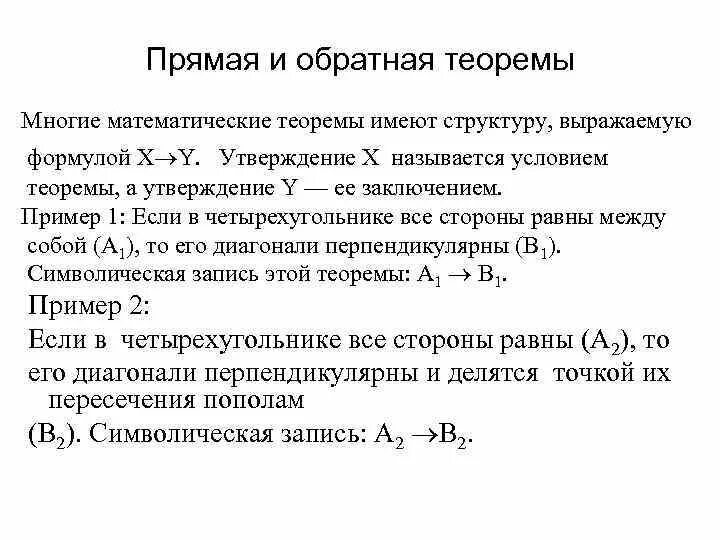 Прямая и обратная теоремы

Многие математические теоремы имеют структуру, выражаемую формулой $X \to Y$. Утверждение X называется условием теоремы, а утверждение Y — ее заключением.

Пример 1: Если в четырехугольнике все стороны равны между собой ($A_1$), то его диагонали перпендикулярны ($B_1$). Символическая запись этой теоремы: $A_1 \to B_1$.

Пример 2:

Если в четырехугольнике все стороны равны ($A_2$), то его диагонали перпендикулярны и делятся точкой их пересечения пополам

($B_2$). Символическая запись: $A_2 \to B_2$.